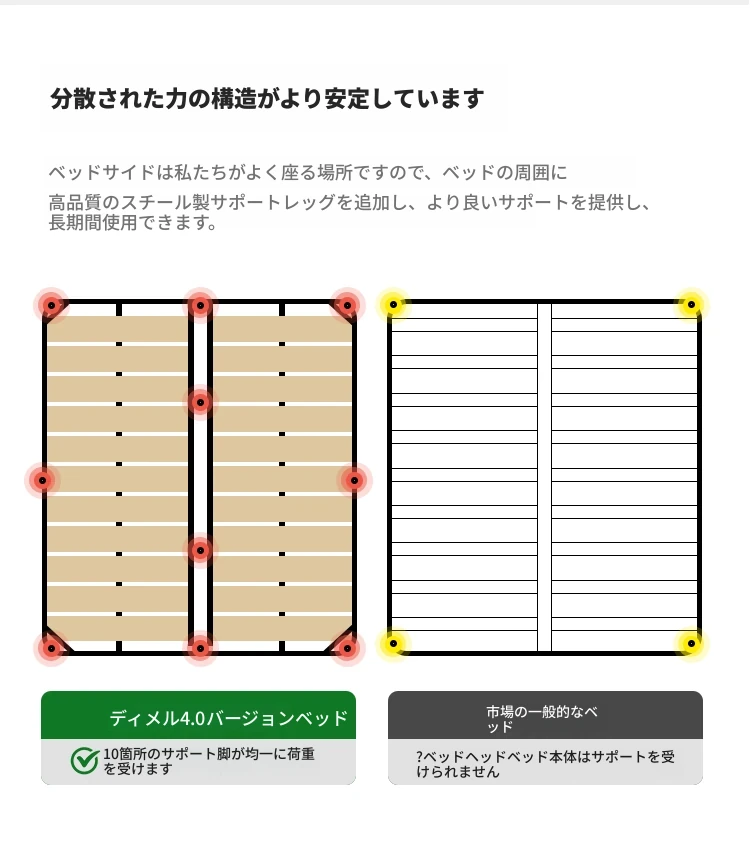 分散された力の構造がより安定しています

ベッドサイドは私たちがよく座る場所ですので、ベッドの周囲に高品質のスチール製サポートレッグを追加し、より良いサポートを提供し、長期間使用できます。

ディメル4.0バージョンベッド

10箇所のサポート脚が均一に荷重を受けます

市場の一般的なベッド

?ベッドヘッドベッド本体はサポートを受けられません